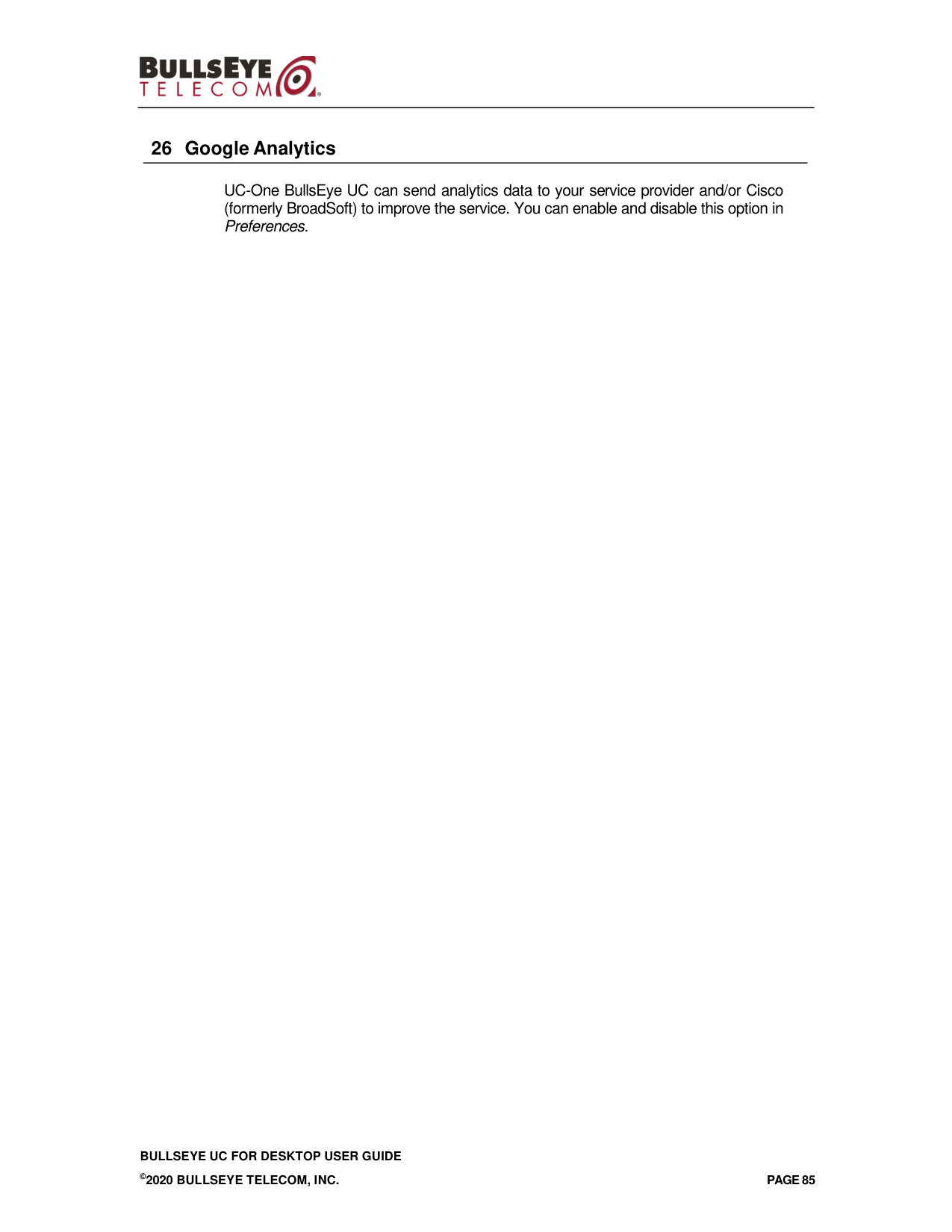 BULLSEYE TELECOM®

26 Google Analytics

UC-One BullsEye UC can send analytics data to your service provider and/or Cisco (formerly BroadSoft) to improve the service. You can enable and disable this option in Preferences.

BULLSEYE UC FOR DESKTOP USER GUIDE

©2020 BULLSEYE TELECOM, INC.

PAGE 85